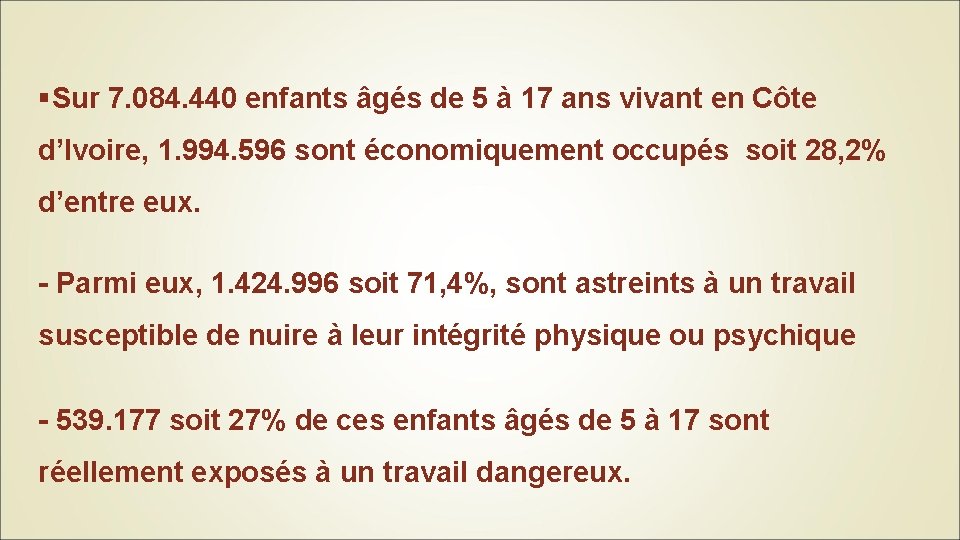 ▪Sur 7.084.440 enfants âgés de 5 à 17 ans vivant en Côte d’Ivoire, 1.994.596 sont économiquement occupés soit 28,2% d’entre eux.

- Parmi eux, 1.424.996 soit 71,4%, sont astreints à un travail susceptible de nuire à leur intégrité physique ou psychique

- 539.177 soit 27% de ces enfants âgés de 5 à 17 sont réellement exposés à un travail dangereux.